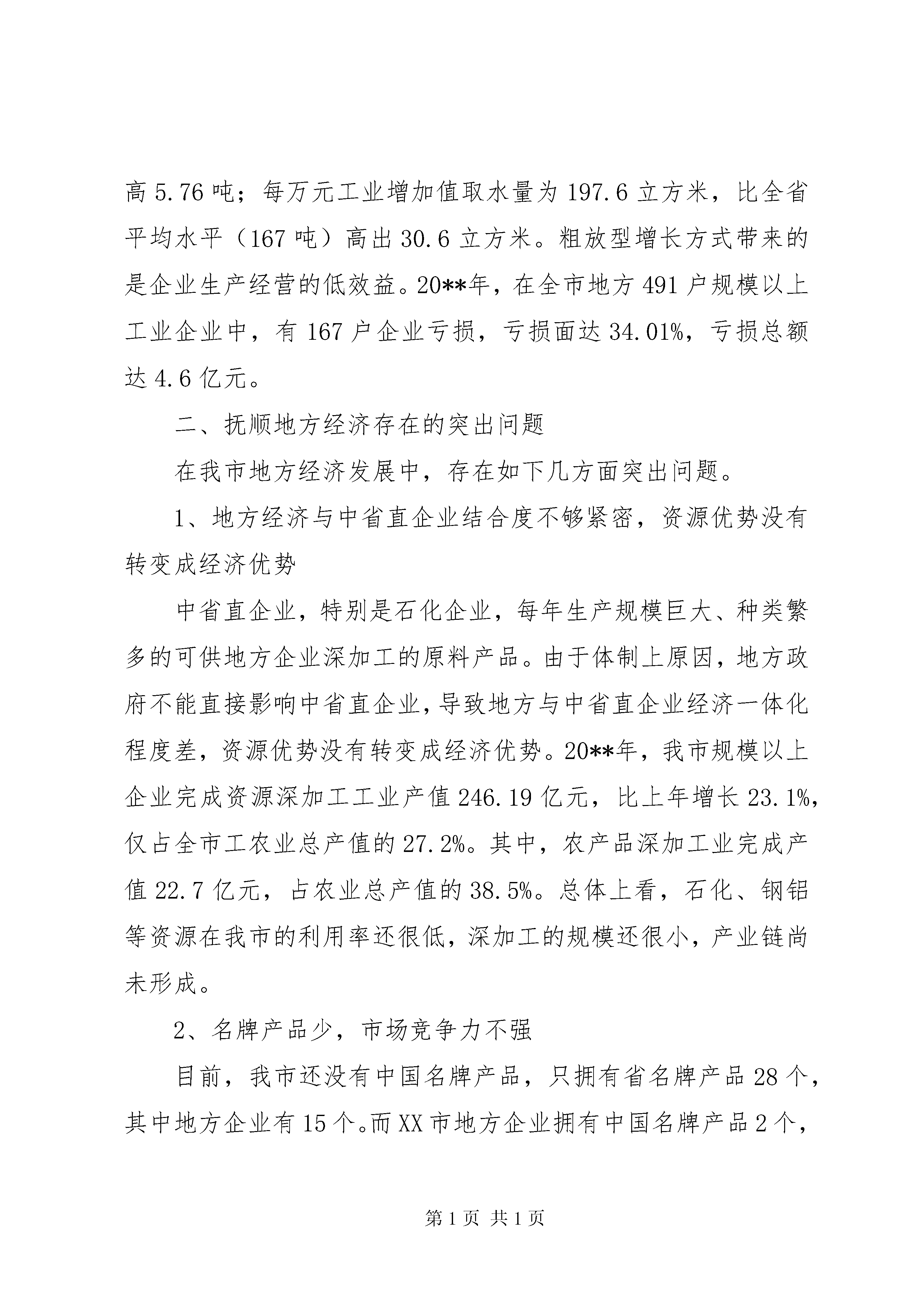 高 5.76 吨；每万元工业增加值取水量为 197.6 立方米，比全省平均水平（167 吨）高出 30.6 立方米。粗放型增长方式带来的是企业生产经营的低效益。20**年，在全市地方 491 户规模以上工业企业中，有 167 户企业亏损，亏损面达 34.01%，亏损总额达 4.6 亿元。

二、抚顺地方经济存在的突出问题

在我市地方经济发展中，存在如下几方面突出问题。

1、地方经济与中省直企业结合度不够紧密，资源优势没有转变成经济优势

中省直企业，特别是石化企业，每年生产规模巨大、种类繁多的可供地方企业深加工的原料产品。由于体制上原因，地方政府不能直接影响中省直企业，导致地方与中省直企业经济一体化程度差，资源优势没有转变成经济优势。20**年，我市规模以上企业完成资源深加工工业产值 246.19 亿元，比上年增长 23.1%，仅占全市工农业总产值的 27.2%。其中，农产品深加工业完成产值 22.7 亿元，占农业总产值的 38.5%。总体上看，石化、钢铝等资源在我市的利用率还很低，深加工的规模还很小，产业链尚未形成。

2、名牌产品少，市场竞争力不强

目前，我市还没有中国名牌产品，只拥有省名牌产品 28 个，其中地方企业有 15 个。而 XX 市地方企业拥有中国名牌产品 2 个，

第 1 页 共 1 页